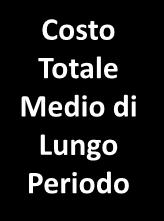 Costo Totale Medio di Lungo Periodo